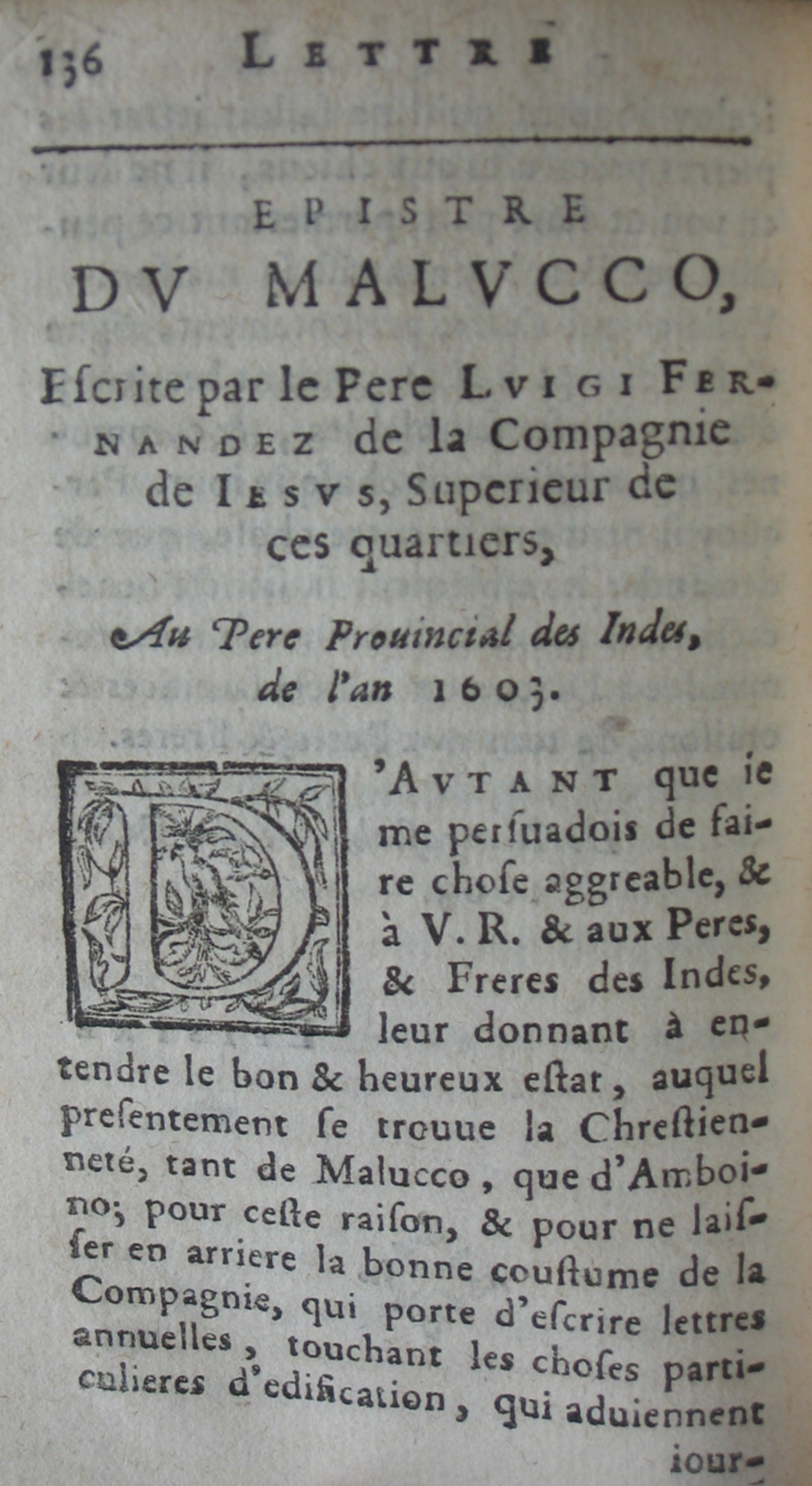 136 LETTRE

EPISTRE
DV MALVCCO,

Escrite par le Pere LVIGI FERNANDEZ de la Compagnie de IESVS, Superieur de ces quartiers,

Au Pere Prouincial des Indes, de l'an 1603.

D'AVTANT que ie me persuadois de faire chose aggreable, & à V. R. & aux Peres, & Freres des Indes, leur donnant à entendre le bon & heureux estat, auquel presentement se trouue la Chrestienneté, tant de Malucco, que d'Amboino; pour ceste raison, & pour ne laisser en arriere la bonne coustume de la Compagnie, qui porte d'escrire lettres annuelles, touchant les choses particulieres d'edification, qui aduiennent iour-